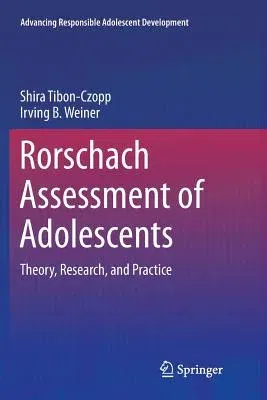 Advancing Responsible Adolescent Development

Shira Tibon-Czopp
Irving B. Weiner

Rorschach Assessment of Adolescents

Theory, Research, and Practice

Springer